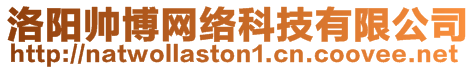 洛阳帅博网络科技有限公司
http://natwollaston1.cn.coovee.net